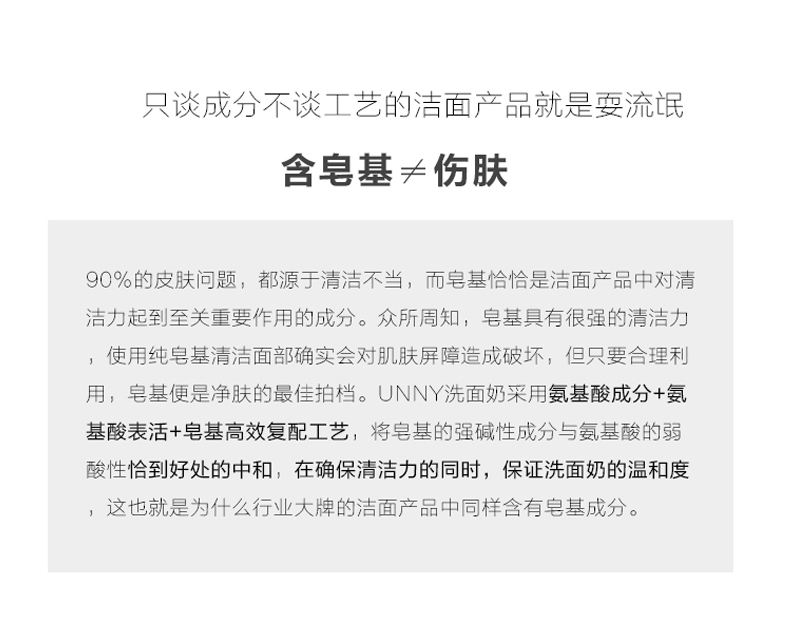 只谈成分不谈工艺的洁面产品就是耍流氓

含皂基≠伤肤

90%的皮肤问题，都源于清洁不当，而皂基恰恰是洁面产品中对清洁力起到至关重要作用的成分。众所周知，皂基具有很强的清洁力，使用纯皂基清洁面部确实会对肌肤屏障造成破坏，但只要合理利用，皂基便是净肤的最佳拍档。UNNY洗面奶采用氨基酸成分+氨基酸表活+皂基高效复配工艺，将皂基的强碱性成分与氨基酸的弱酸性恰到好处的中和，在确保清洁力的同时，保证洗面奶的温和度，这也就是为什么行业大牌的洁面产品中同样含有皂基成分。